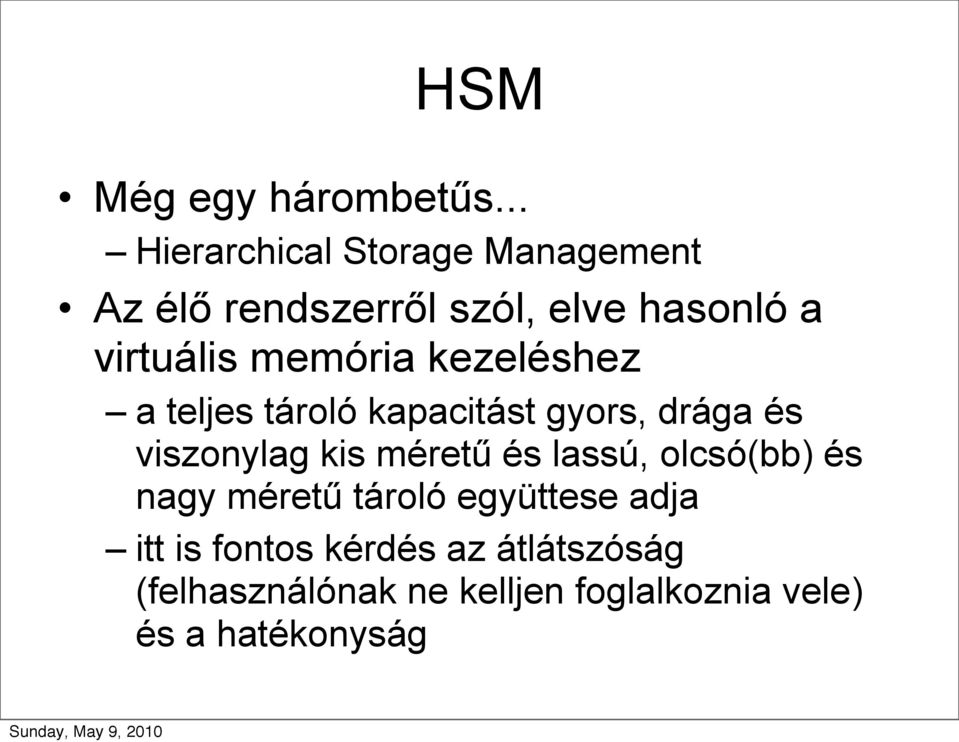 HSM

• Még egy hárombetűs...
– Hierarchical Storage Management

• Az élő rendszerről szól, elve hasonló a virtuális memória kezeléshez
– a teljes tároló kapacitást gyors, drága és viszonylag kis méretű és lassú, olcsó(bb) és nagy méretű tároló együttese adja
– itt is fontos kérdés az átlátszóság (felhasználónak ne kelljen foglalkoznia vele) és a hatékonyság

Sunday, May 9, 2010